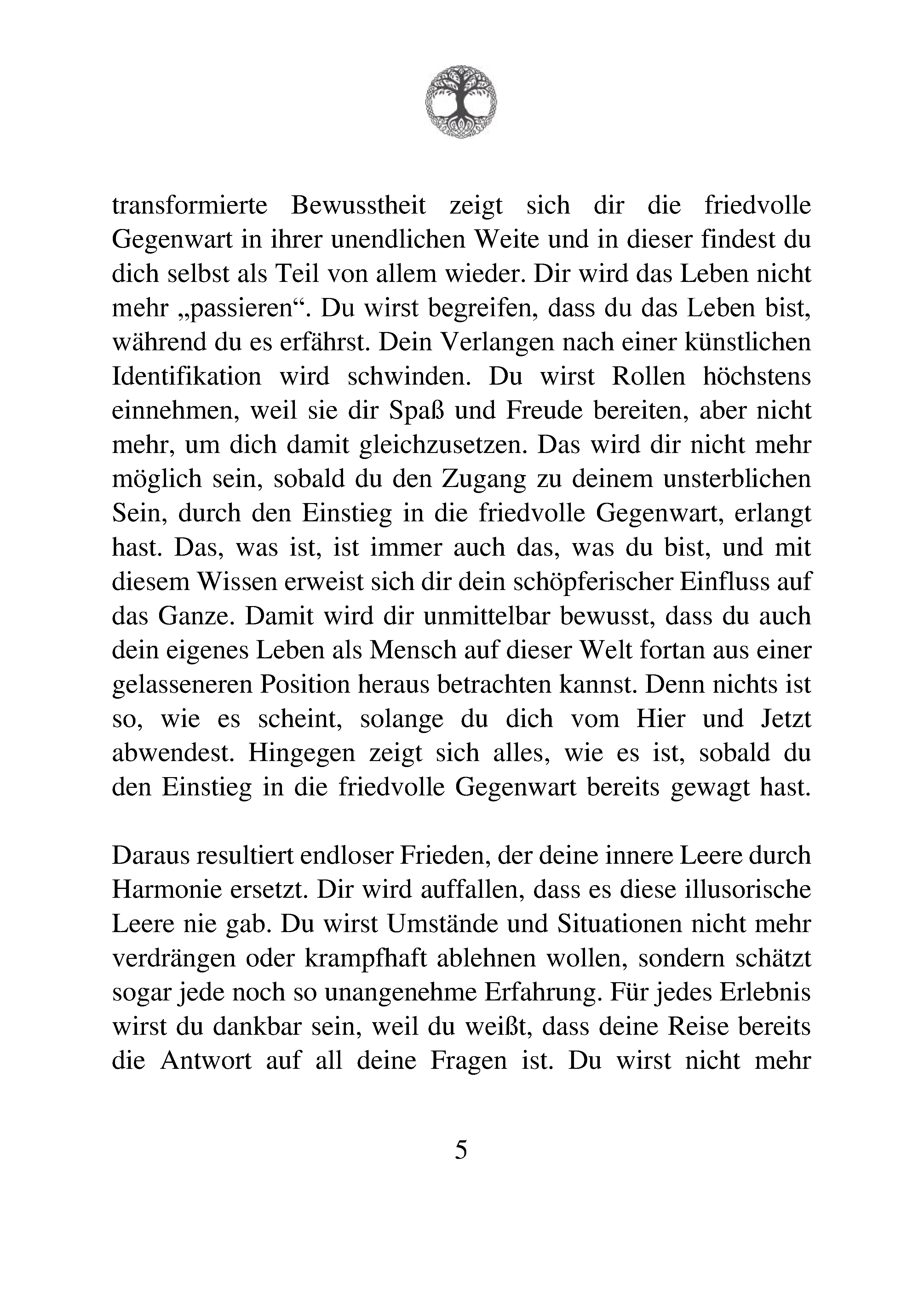 transformierte Bewusstheit zeigt sich dir die friedvolle Gegenwart in ihrer unendlichen Weite und in dieser findest du dich selbst als Teil von allem wieder. Dir wird das Leben nicht mehr „passieren“. Du wirst begreifen, dass du das Leben bist, während du es erfährst. Dein Verlangen nach einer künstlichen Identifikation wird schwinden. Du wirst Rollen höchstens einnehmen, weil sie dir Spaß und Freude bereiten, aber nicht mehr, um dich damit gleichzusetzen. Das wird dir nicht mehr möglich sein, sobald du den Zugang zu deinem unsterblichen Sein, durch den Einstieg in die friedvolle Gegenwart, erlangt hast. Das, was ist, ist immer auch das, was du bist, und mit diesem Wissen erweist sich dir dein schöpferischer Einfluss auf das Ganze. Damit wird dir unmittelbar bewusst, dass du auch dein eigenes Leben als Mensch auf dieser Welt fortan aus einer gelasseneren Position heraus betrachten kannst. Denn nichts ist so, wie es scheint, solange du dich vom Hier und Jetzt abwendest. Hingegen zeigt sich alles, wie es ist, sobald du den Einstieg in die friedvolle Gegenwart bereits gewagt hast.

Daraus resultiert endloser Frieden, der deine innere Leere durch Harmonie ersetzt. Dir wird auffallen, dass es diese illusorische Leere nie gab. Du wirst Umstände und Situationen nicht mehr verdrängen oder krampfhaft ablehnen wollen, sondern schätzt sogar jede noch so unangenehme Erfahrung. Für jedes Erlebnis wirst du dankbar sein, weil du weißt, dass deine Reise bereits die Antwort auf all deine Fragen ist. Du wirst nicht mehr

5